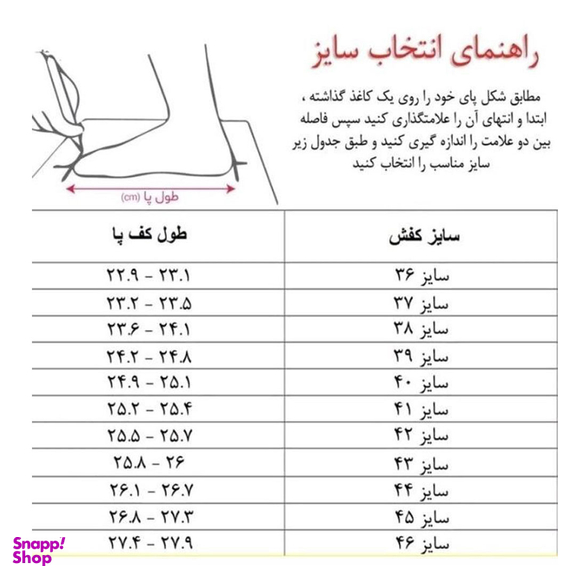 راهنمای انتخاب سایز

مطابق شکل پای خود را روی یک کاغذ گذاشته ، ابتدا و انتهای آن را علامتگذاری کنید سپس فاصله بین دو علامت را اندازه گیری کنید و طبق جدول زیر سایز مناسب را انتخاب کنید

طول پا (cm)

| سایز کفش | طول کف پا |
|---|---|
| سایز ۳۶ | ۲۲.۹ - ۲۳.۱ |
| سایز ۳۷ | ۲۳.۲ - ۲۳.۵ |
| سایز ۳۸ | ۲۳.۶ - ۲۴.۱ |
| سایز ۳۹ | ۲۴.۲ - ۲۴.۸ |
| سایز ۴۰ | ۲۴.۹ - ۲۵.۱ |
| سایز ۴۱ | ۲۵.۲ - ۲۵.۴ |
| سایز ۴۲ | ۲۵.۵ - ۲۵.۷ |
| سایز ۴۳ | ۲۵.۸ - ۲۶ |
| سایز ۴۴ | ۲۶.۱ - ۲۶.۷ |
| سایز ۴۵ | ۲۶.۸ - ۲۷.۳ |
| سایز ۴۶ | ۲۷.۴ - ۲۷.۹ |

Snapp! Shop